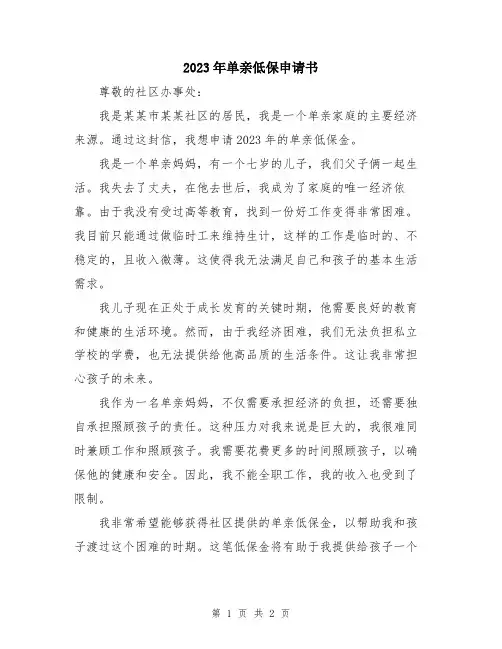 2023年单亲低保申请书

尊敬的社区办事处：

我是某某市某某社区的居民，我是一个单亲家庭的主要经济来源。通过这封信，我想申请2023年的单亲低保金。

我是一个单亲妈妈，有一个七岁的儿子，我们父子俩一起生活。我失去了丈夫，在他去世后，我成为了家庭的唯一经济依靠。由于我没有受过高等教育，找到一份好工作变得非常困难。我目前只能通过做临时工来维持生计，这样的工作是临时的、不稳定的，且收入微薄。这使得我无法满足自己和孩子的基本生活需求。

我儿子现在正处于成长发育的关键时期，他需要良好的教育和健康的生活环境。然而，由于我经济困难，我们无法负担私立学校的学费，也无法提供给他高品质的生活条件。这让我非常担心孩子的未来。

我作为一名单亲妈妈，不仅需要承担经济的负担，还需要独自承担照顾孩子的责任。这种压力对我来说是巨大的，我很难同时兼顾工作和照顾孩子。我需要花费更多的时间照顾孩子，以确保他的健康和安全。因此，我不能全职工作，我的收入也受到了限制。

我非常希望能够获得社区提供的单亲低保金，以帮助我和孩子渡过这个困难的时期。这笔低保金将有助于我提供给孩子一个

第 1 页 共 2 页